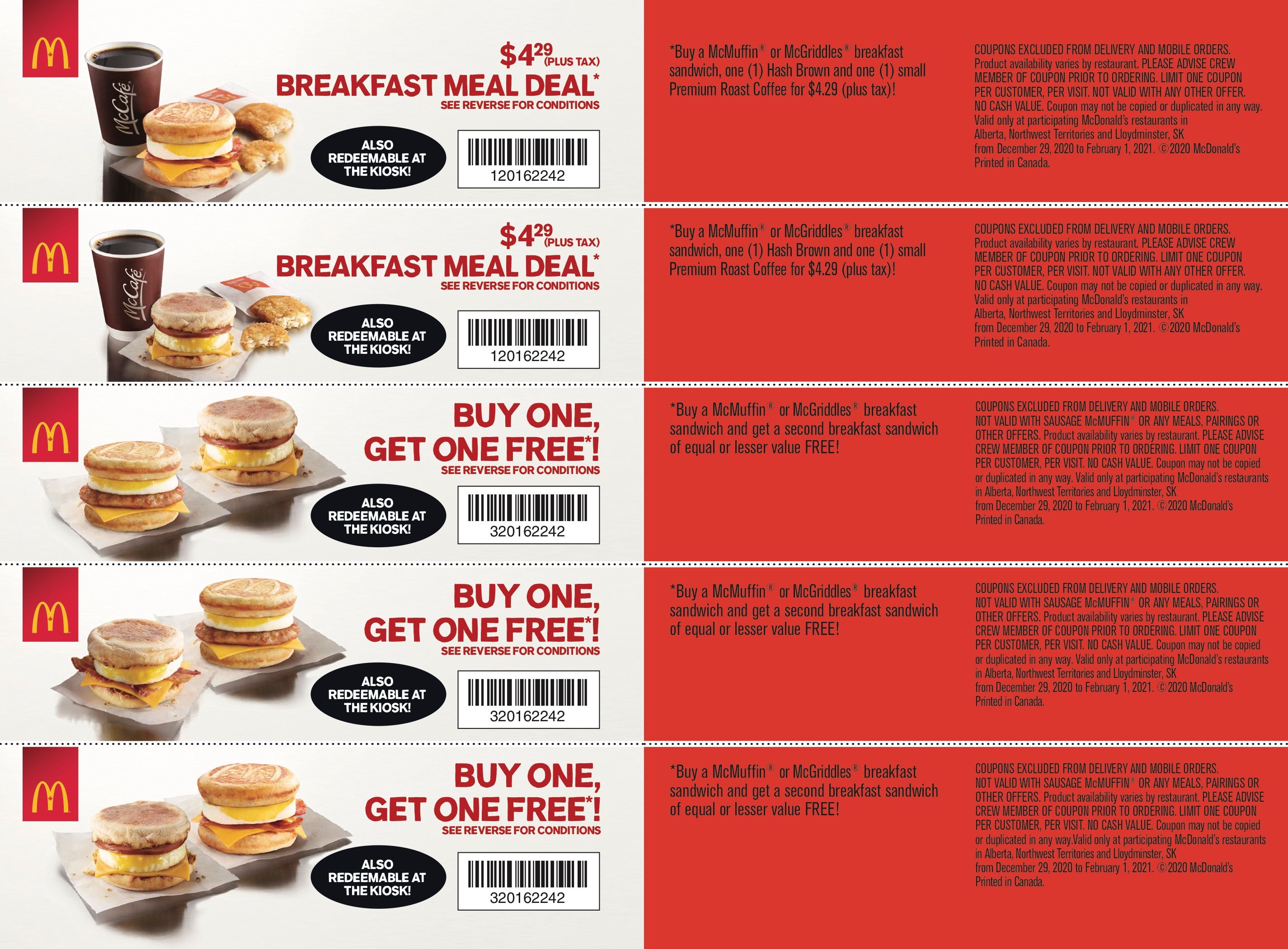 McCafé

$4.29 (PLUS TAX)
BREAKFAST MEAL DEAL*
SEE REVERSE FOR CONDITIONS

ALSO REDEEMABLE AT THE KIOSK!

120162242

*Buy a McMuffin® or McGriddles® breakfast sandwich, one (1) Hash Brown and one (1) small Premium Roast Coffee for $4.29 (plus tax)!

COUPONS EXCLUDED FROM DELIVERY AND MOBILE ORDERS. Product availability varies by restaurant. PLEASE ADVISE CREW MEMBER OF COUPON PRIOR TO ORDERING. LIMIT ONE COUPON PER CUSTOMER, PER VISIT. NOT VALID WITH ANY OTHER OFFER. NO CASH VALUE. Coupon may not be copied or duplicated in any way. Valid only at participating McDonald's restaurants in Alberta, Northwest Territories and Lloydminster, SK from December 29, 2020 to February 1, 2021. ©2020 McDonald's Printed in Canada.

McCafé

$4.29 (PLUS TAX)
BREAKFAST MEAL DEAL*
SEE REVERSE FOR CONDITIONS

ALSO REDEEMABLE AT THE KIOSK!

120162242

*Buy a McMuffin® or McGriddles® breakfast sandwich, one (1) Hash Brown and one (1) small Premium Roast Coffee for $4.29 (plus tax)!

COUPONS EXCLUDED FROM DELIVERY AND MOBILE ORDERS. Product availability varies by restaurant. PLEASE ADVISE CREW MEMBER OF COUPON PRIOR TO ORDERING. LIMIT ONE COUPON PER CUSTOMER, PER VISIT. NOT VALID WITH ANY OTHER OFFER. NO CASH VALUE. Coupon may not be copied or duplicated in any way. Valid only at participating McDonald's restaurants in Alberta, Northwest Territories and Lloydminster, SK from December 29, 2020 to February 1, 2021. ©2020 McDonald's Printed in Canada.

BUY ONE, GET ONE FREE*!
SEE REVERSE FOR CONDITIONS

ALSO REDEEMABLE AT THE KIOSK!

320162242

*Buy a McMuffin® or McGriddles® breakfast sandwich and get a second breakfast sandwich of equal or lesser value FREE!

COUPONS EXCLUDED FROM DELIVERY AND MOBILE ORDERS. NOT VALID WITH SAUSAGE McMUFFIN® OR ANY MEALS, PAIRINGS OR OTHER OFFERS. Product availability varies by restaurant. PLEASE ADVISE CREW MEMBER OF COUPON PRIOR TO ORDERING. LIMIT ONE COUPON PER CUSTOMER, PER VISIT. NO CASH VALUE. Coupon may not be copied or duplicated in any way. Valid only at participating McDonald's restaurants in Alberta, Northwest Territories and Lloydminster, SK from December 29, 2020 to February 1, 2021. ©2020 McDonald's Printed in Canada.

BUY ONE, GET ONE FREE*!
SEE REVERSE FOR CONDITIONS

ALSO REDEEMABLE AT THE KIOSK!

320162242

*Buy a McMuffin® or McGriddles® breakfast sandwich and get a second breakfast sandwich of equal or lesser value FREE!

COUPONS EXCLUDED FROM DELIVERY AND MOBILE ORDERS. NOT VALID WITH SAUSAGE McMUFFIN® OR ANY MEALS, PAIRINGS OR OTHER OFFERS. Product availability varies by restaurant. PLEASE ADVISE CREW MEMBER OF COUPON PRIOR TO ORDERING. LIMIT ONE COUPON PER CUSTOMER, PER VISIT. NO CASH VALUE. Coupon may not be copied or duplicated in any way. Valid only at participating McDonald's restaurants in Alberta, Northwest Territories and Lloydminster, SK from December 29, 2020 to February 1, 2021. ©2020 McDonald's Printed in Canada.

BUY ONE, GET ONE FREE*!
SEE REVERSE FOR CONDITIONS

ALSO REDEEMABLE AT THE KIOSK!

320162242

*Buy a McMuffin® or McGriddles® breakfast sandwich and get a second breakfast sandwich of equal or lesser value FREE!

COUPONS EXCLUDED FROM DELIVERY AND MOBILE ORDERS. NOT VALID WITH SAUSAGE McMUFFIN® OR ANY MEALS, PAIRINGS OR OTHER OFFERS. Product availability varies by restaurant. PLEASE ADVISE CREW MEMBER OF COUPON PRIOR TO ORDERING. LIMIT ONE COUPON PER CUSTOMER, PER VISIT. NO CASH VALUE. Coupon may not be copied or duplicated in any way.Valid only at participating McDonald's restaurants in Alberta, Northwest Territories and Lloydminster, SK from December 29, 2020 to February 1, 2021. ©2020 McDonald's Printed in Canada.